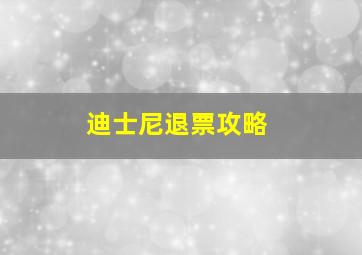 迪士尼退票攻略